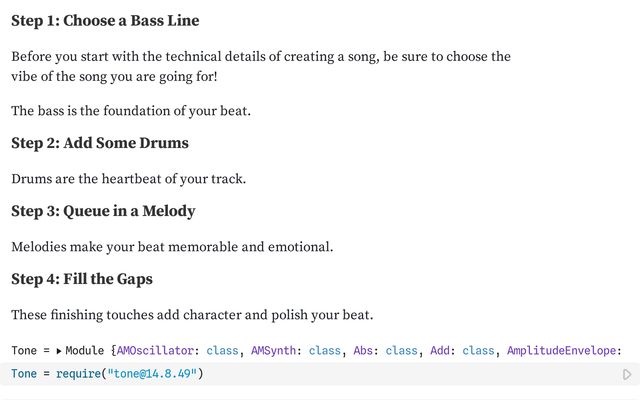 Step 1: Choose a Bass Line

Before you start with the technical details of creating a song, be sure to choose the vibe of the song you are going for!

The bass is the foundation of your beat.

Step 2: Add Some Drums

Drums are the heartbeat of your track.

Step 3: Queue in a Melody

Melodies make your beat memorable and emotional.

Step 4: Fill the Gaps

These finishing touches add character and polish your beat.

Tone = ▸ Module {AMOscillator: class, AMSynth: class, Abs: class, Add: class, AmplitudeEnvelope:

Tone = require("tone@14.8.49")